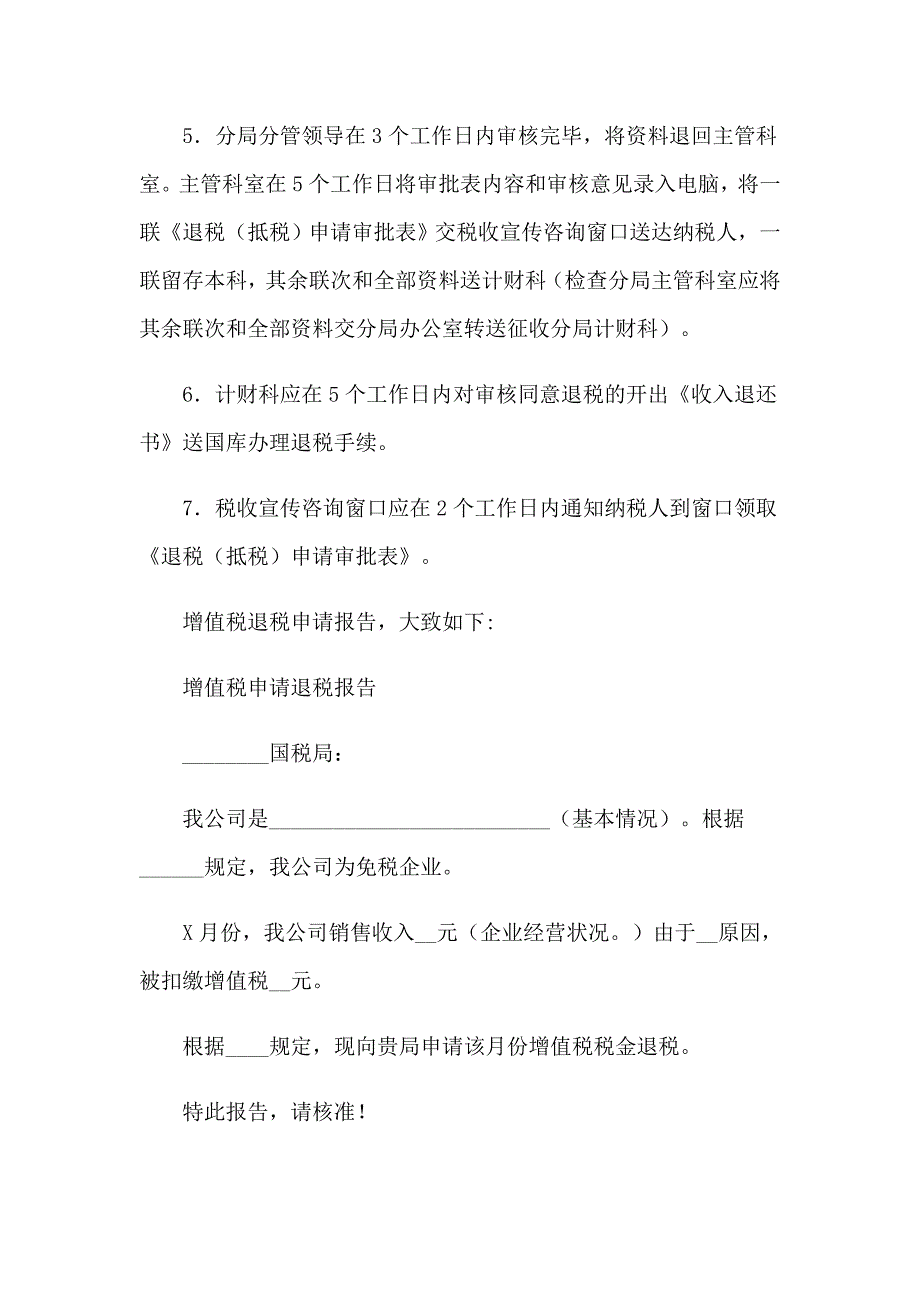 5．分局分管领导在3个工作日内审核完毕，将资料退回主管科室。主管科室在5个工作日将审批表内容和审核意见录入电脑，将一联《退税（抵税）申请审批表》交税收宣传咨询窗口送达纳税人，一联留存本科，其余联次和全部资料送计财科（检查分局主管科室应将其余联次和全部资料交分局办公室转送征收分局计财科）。

6．计财科应在5个工作日内对审核同意退税的开出《收入退还书》送国库办理退税手续。

7．税收宣传咨询窗口应在2个工作日内通知纳税人到窗口领取《退税（抵税）申请审批表》。

增值税退税申请报告，大致如下：

增值税申请退税报告

________国税局：

我公司是__________________________（基本情况）。根据______规定，我公司为免税企业。

X月份，我公司销售收入__元（企业经营状况。）由于__原因，被扣缴增值税__元。

根据____规定，现向贵局申请该月份增值税税金退税。

特此报告，请核准！